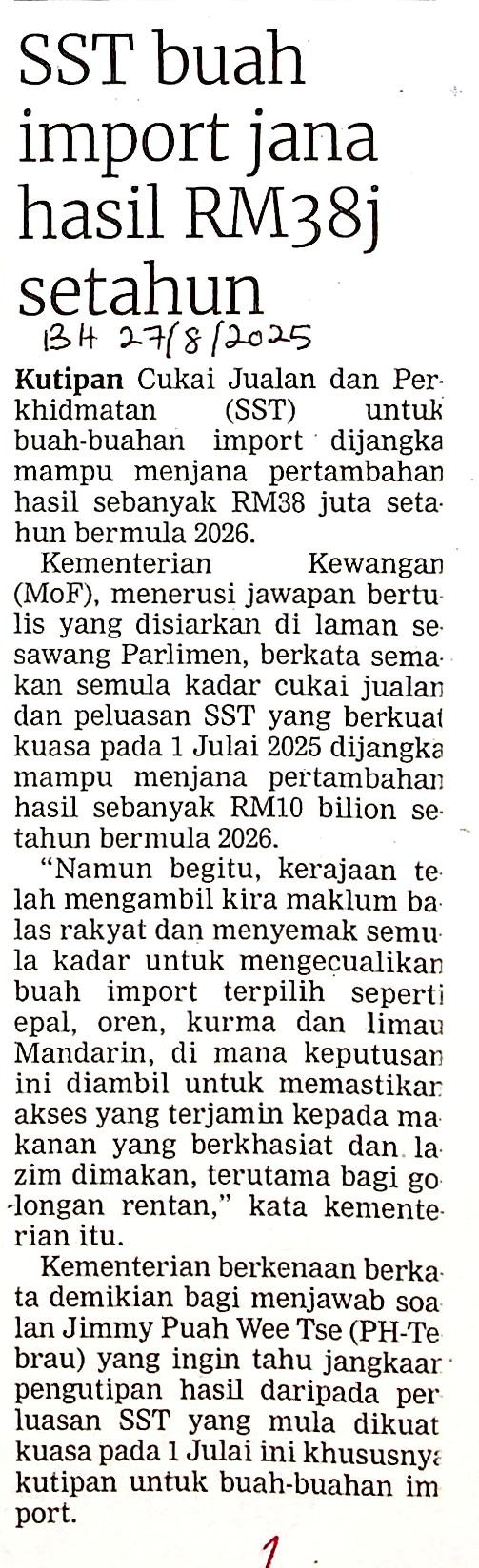 SST buah import jana hasil RM38j setahun

BH 27/8/2025

Kutipan Cukai Jualan dan Perkhidmatan (SST) untuk buah-buahan import dijangka mampu menjana pertambahan hasil sebanyak RM38 juta setahun bermula 2026.

Kementerian Kewangan (MoF), menerusi jawapan bertulis yang disiarkan di laman sesawang Parlimen, berkata semakan semula kadar cukai jualan dan peluasan SST yang berkuat kuasa pada 1 Julai 2025 dijangka mampu menjana pertambahan hasil sebanyak RM10 bilion setahun bermula 2026.

"Namun begitu, kerajaan telah mengambil kira maklum balas rakyat dan menyemak semula kadar untuk mengecualikan buah import terpilih seperti epal, oren, kurma dan limau Mandarin, di mana keputusan ini diambil untuk memastikan akses yang terjamin kepada makanan yang berkhasiat dan lazim dimakan, terutama bagi golongan rentan," kata kementerian itu.

Kementerian berkenaan berkata demikian bagi menjawab soalan Jimmy Puah Wee Tse (PH-Tebrau) yang ingin tahu jangkaan pengutipan hasil daripada perluasan SST yang mula dikuat kuasa pada 1 Julai ini khususnya kutipan untuk buah-buahan import.

1